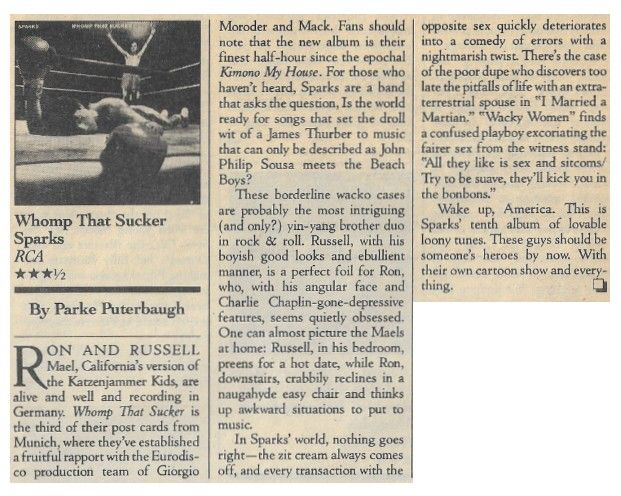 SPARKS WHOMP THAT SUCKER

Whomp That Sucker
Sparks
RCA
★★★½

By Parke Puterbaugh

RON AND RUSSELL Mael, California's version of the Katzenjammer Kids, are alive and well and recording in Germany. Whomp That Sucker is the third of their post cards from Munich, where they've established a fruitful rapport with the Eurodisco production team of Giorgio Moroder and Mack. Fans should note that the new album is their finest half-hour since the epochal Kimono My House. For those who haven't heard, Sparks are a band that asks the question, Is the world ready for songs that set the droll wit of a James Thurber to music that can only be described as John Philip Sousa meets the Beach Boys?

These borderline wacko cases are probably the most intriguing (and only?) yin-yang brother duo in rock & roll. Russell, with his boyish good looks and ebullient manner, is a perfect foil for Ron, who, with his angular face and Charlie Chaplin-gone-depressive features, seems quietly obsessed. One can almost picture the Maels at home: Russell, in his bedroom, preens for a hot date, while Ron, downstairs, crabbily reclines in a naugahyde easy chair and thinks up awkward situations to put to music.

In Sparks' world, nothing goes right—the zit cream always comes off, and every transaction with the opposite sex quickly deteriorates into a comedy of errors with a nightmarish twist. There's the case of the poor dupe who discovers too late the pitfalls of life with an extraterrestrial spouse in "I Married a Martian." "Wacky Women" finds a confused playboy excoriating the fairer sex from the witness stand: "All they like is sex and sitcoms/ Try to be suave, they'll kick you in the bonbons."

Wake up, America. This is Sparks' tenth album of lovable loony tunes. These guys should be someone's heroes by now. With their own cartoon show and everything.